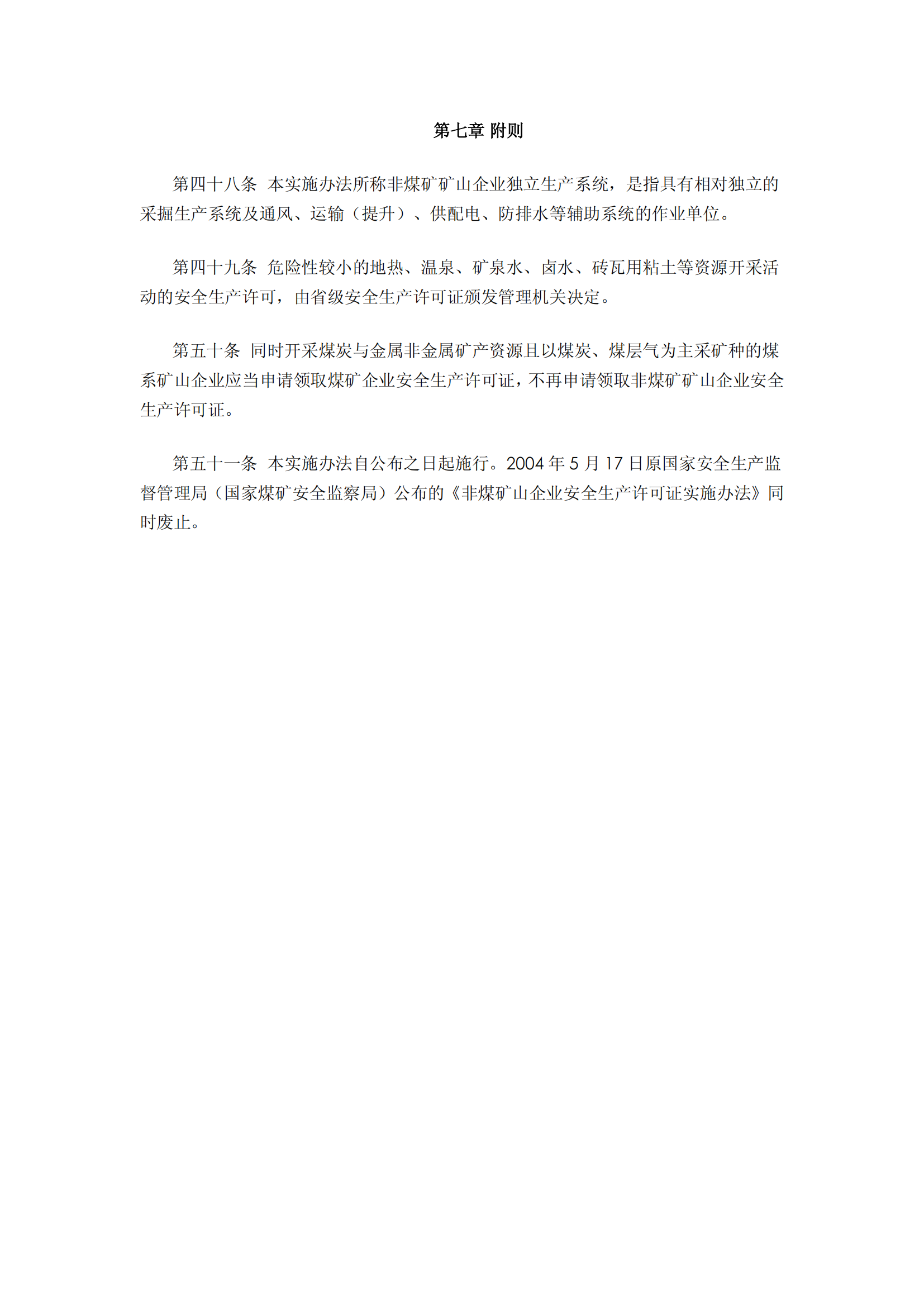 第七章 附则

第四十八条 本实施办法所称非煤矿矿山企业独立生产系统，是指具有相对独立的采掘生产系统及通风、运输（提升）、供配电、防排水等辅助系统的作业单位。

第四十九条 危险性较小的地热、温泉、矿泉水、卤水、砖瓦用粘土等资源开采活动的安全生产许可，由省级安全生产许可证颁发管理机关决定。

第五十条 同时开采煤炭与金属非金属矿产资源且以煤炭、煤层气为主采矿种的煤系矿山企业应当申请领取煤矿企业安全生产许可证，不再申请领取非煤矿矿山企业安全生产许可证。

第五十一条 本实施办法自公布之日起施行。2004 年 5 月 17 日原国家安全生产监督管理局（国家煤矿安全监察局）公布的《非煤矿山企业安全生产许可证实施办法》同时废止。